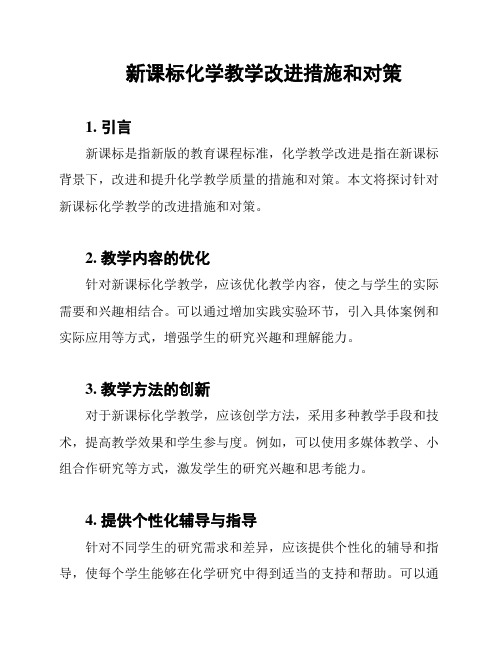 新课标化学教学改进措施和对策

1. 引言

新课标是指新版的教育课程标准，化学教学改进是指在新课标背景下，改进和提升化学教学质量的措施和对策。本文将探讨针对新课标化学教学的改进措施和对策。

2. 教学内容的优化

针对新课标化学教学，应该优化教学内容，使之与学生的实际需要和兴趣相结合。可以通过增加实践实验环节，引入具体案例和实际应用等方式，增强学生的研究兴趣和理解能力。

3. 教学方法的创新

对于新课标化学教学，应该创学方法，采用多种教学手段和技术，提高教学效果和学生参与度。例如，可以使用多媒体教学、小组合作研究等方式，激发学生的研究兴趣和思考能力。

4. 提供个性化辅导与指导

针对不同学生的研究需求和差异，应该提供个性化的辅导和指导，使每个学生能够在化学研究中得到适当的支持和帮助。可以通